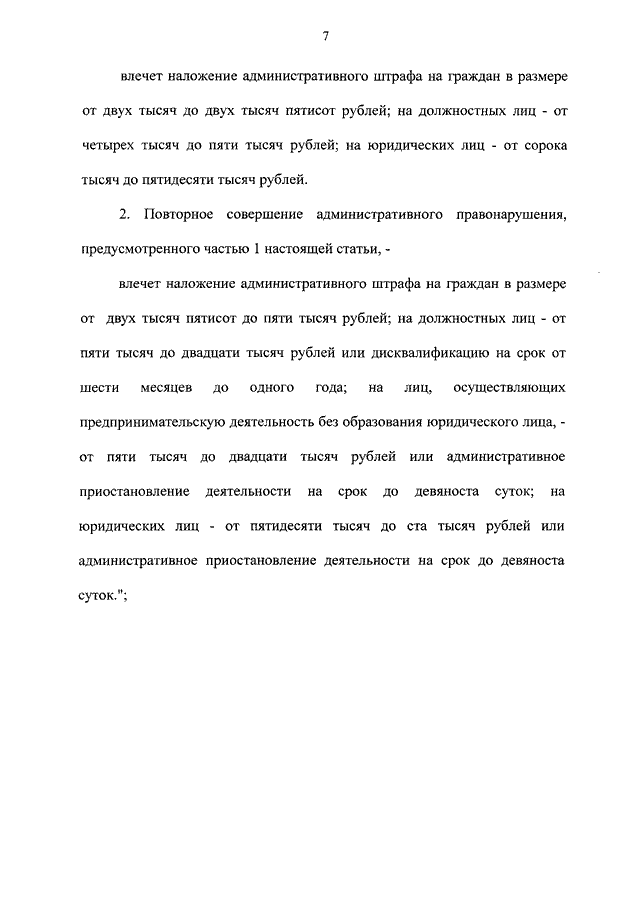 7

влечет наложение административного штрафа на граждан в размере от двух тысяч до двух тысяч пятисот рублей; на должностных лиц - от четырех тысяч до пяти тысяч рублей; на юридических лиц - от сорока тысяч до пятидесяти тысяч рублей.

2. Повторное совершение административного правонарушения, предусмотренного частью 1 настоящей статьи, -

влечет наложение административного штрафа на граждан в размере от двух тысяч пятисот до пяти тысяч рублей; на должностных лиц - от пяти тысяч до двадцати тысяч рублей или дисквалификацию на срок от шести месяцев до одного года; на лиц, осуществляющих предпринимательскую деятельность без образования юридического лица, - от пяти тысяч до двадцати тысяч рублей или административное приостановление деятельности на срок до девяноста суток; на юридических лиц - от пятидесяти тысяч до ста тысяч рублей или административное приостановление деятельности на срок до девяноста суток.";